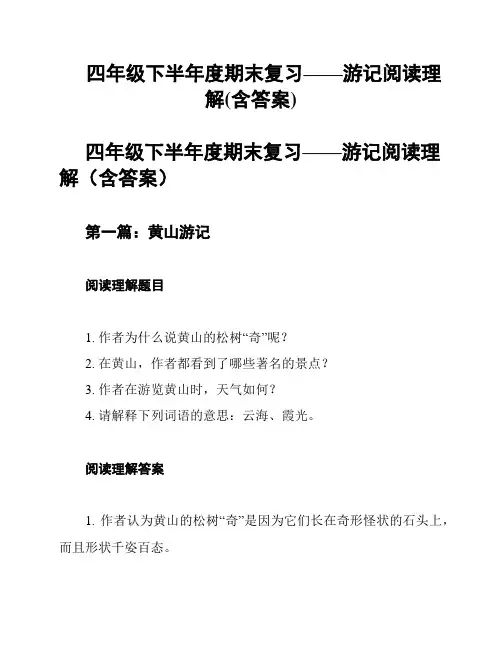 四年级下半年度期末复习——游记阅读理解(含答案)

四年级下半年度期末复习——游记阅读理解（含答案）

第一篇：黄山游记

阅读理解题目

1. 作者为什么说黄山的松树“奇”呢？

2. 在黄山，作者都看到了哪些著名的景点？

3. 作者在游览黄山时，天气如何？

4. 请解释下列词语的意思：云海、霞光。

阅读理解答案

1. 作者认为黄山的松树“奇”是因为它们长在奇形怪状的石头上，而且形状千姿百态。